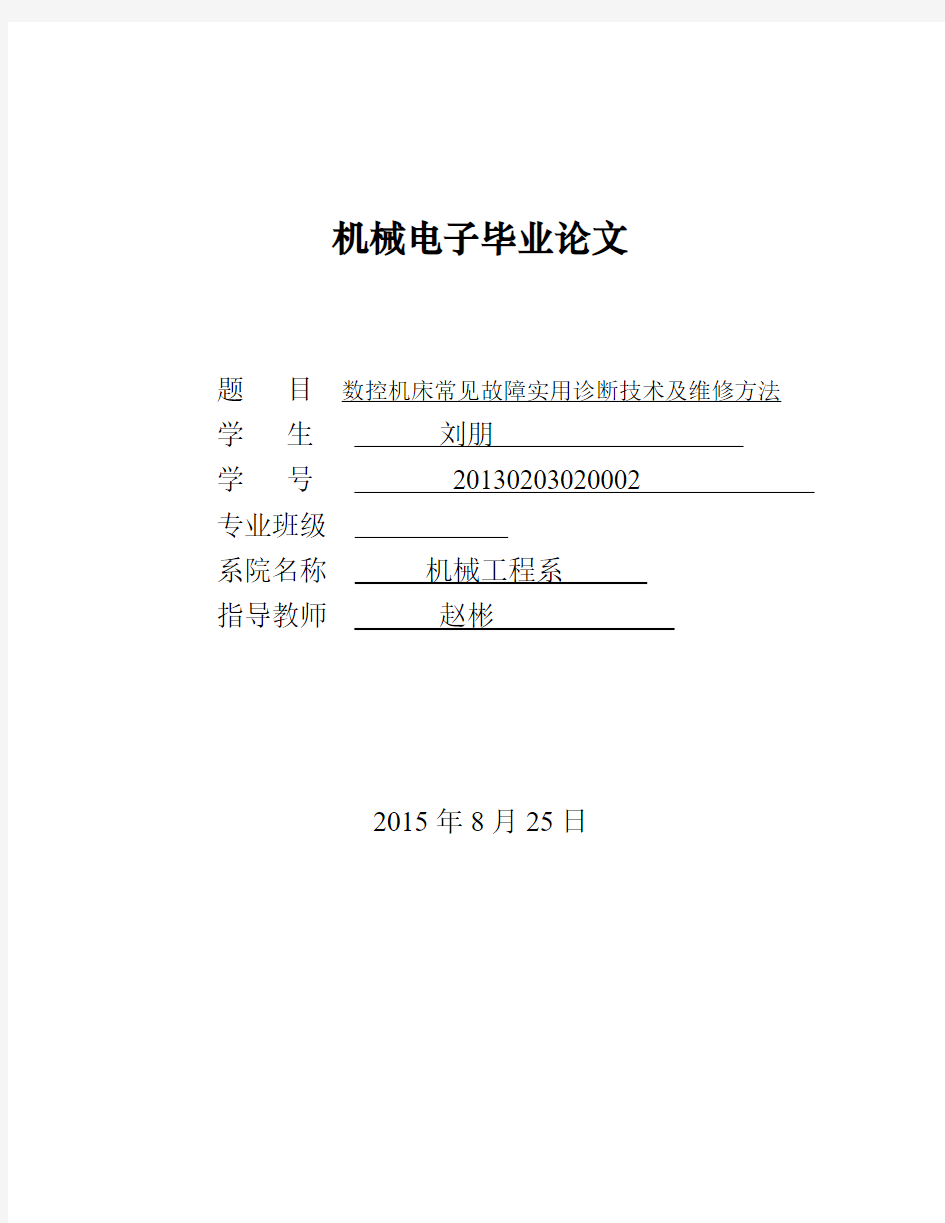 机械电子毕业论文

题　　目　数控机床常见故障实用诊断技术及维修方法
学　　生　刘朋
学　　号　20130203020002
专业班级
系院名称　机械工程系
指导教师　赵彬

2015 年 8 月 25 日